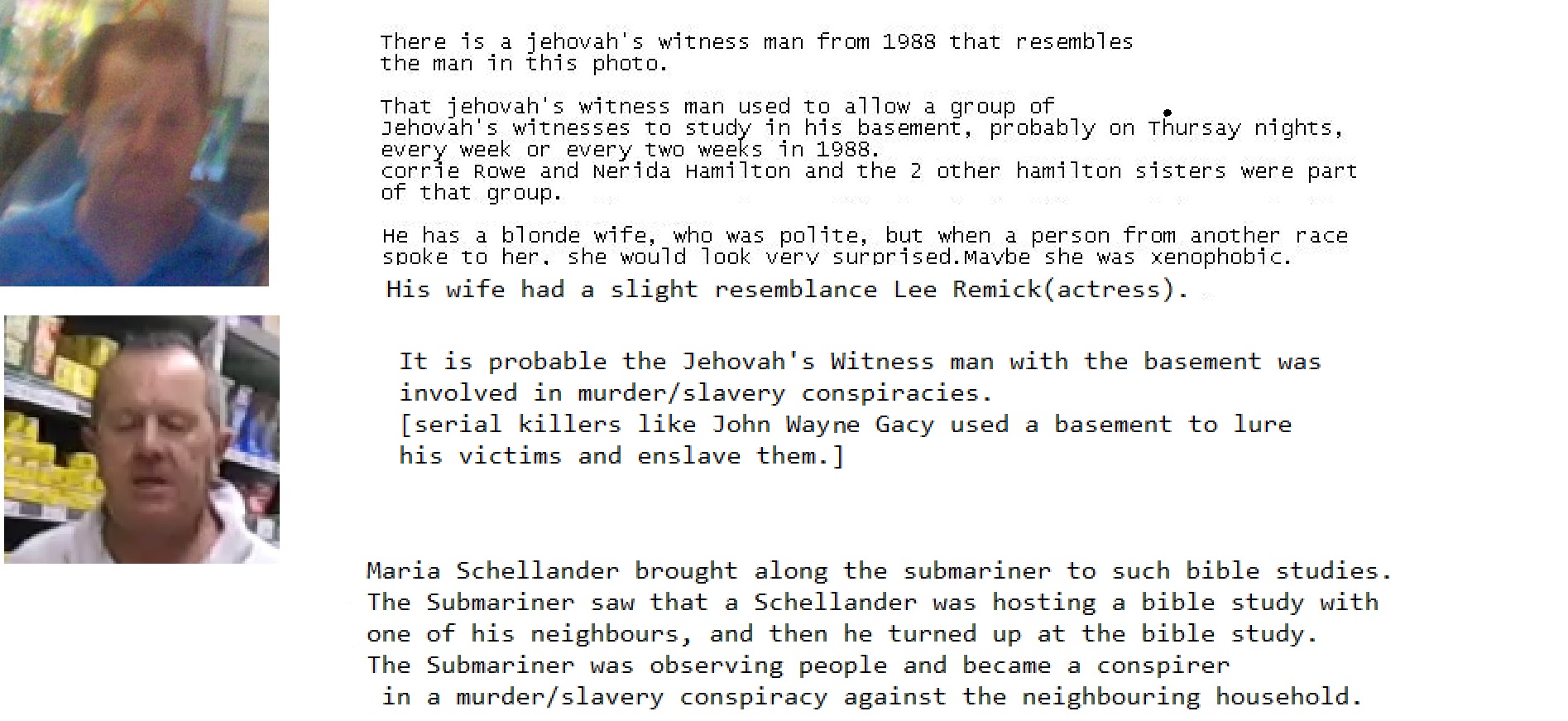 There is a jehovah's witness man from 1988 that resembles the man in this photo.

That jehovah's witness man used to allow a group of Jehovah's witnesses to study in his basement, probably on Thursay nights, every week or every two weeks in 1988.
corrie Rowe and Nerida Hamilton and the 2 other hamilton sisters were part of that group.

He has a blonde wife, who was polite, but when a person from another race spoke to her, she would look very surprised.Maybe she was xenophobic.
His wife had a slight resemblance Lee Remick(actress).

It is probable the Jehovah's Witness man with the basement was involved in murder/slavery conspiracies.
[serial killers like John Wayne Gacy used a basement to lure his victims and enslave them.]

Maria Schellander brought along the submariner to such bible studies.
The Submariner saw that a Schellander was hosting a bible study with one of his neighbours, and then he turned up at the bible study.
The Submariner was observing people and became a conspirer in a murder/slavery conspiracy against the neighbouring household.